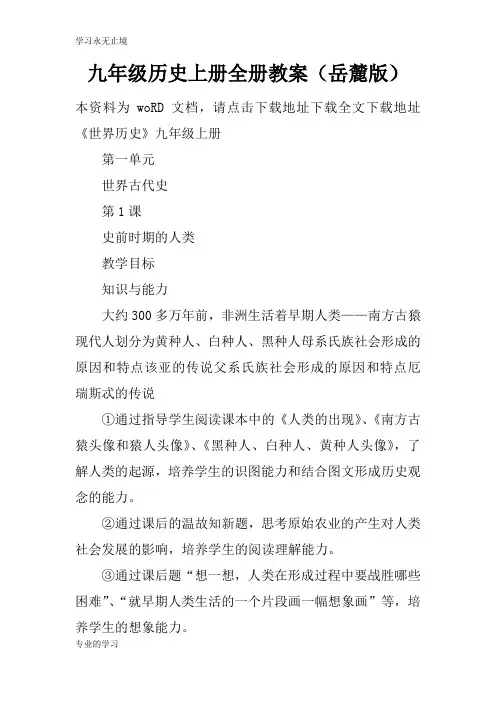 学习永无止境

九年级历史上册全册教案（岳麓版）

本资料为 woRD 文档，请点击下载地址下载全文下载地址《世界历史》九年级上册

第一单元

世界古代史

第 1 课

史前时期的人类

教学目标

知识与能力

大约 300 多万年前，非洲生活着早期人类——南方古猿现代人划分为黄种人、白种人、黑种人母系氏族社会形成的原因和特点该亚的传说父系氏族社会形成的原因和特点厄瑞斯忒的传说

①通过指导学生阅读课本中的《人类的出现》、《南方古猿头像和猿人头像》、《黑种人、白种人、黄种人头像》，了解人类的起源，培养学生的识图能力和结合图文形成历史观念的能力。

②通过课后的温故知新题，思考原始农业的产生对人类社会发展的影响，培养学生的阅读理解能力。

③通过课后题“想一想，人类在形成过程中要战胜哪些困难”、“就早期人类生活的一个片段画一幅想象画”等，培养学生的想象能力。

专业的学习